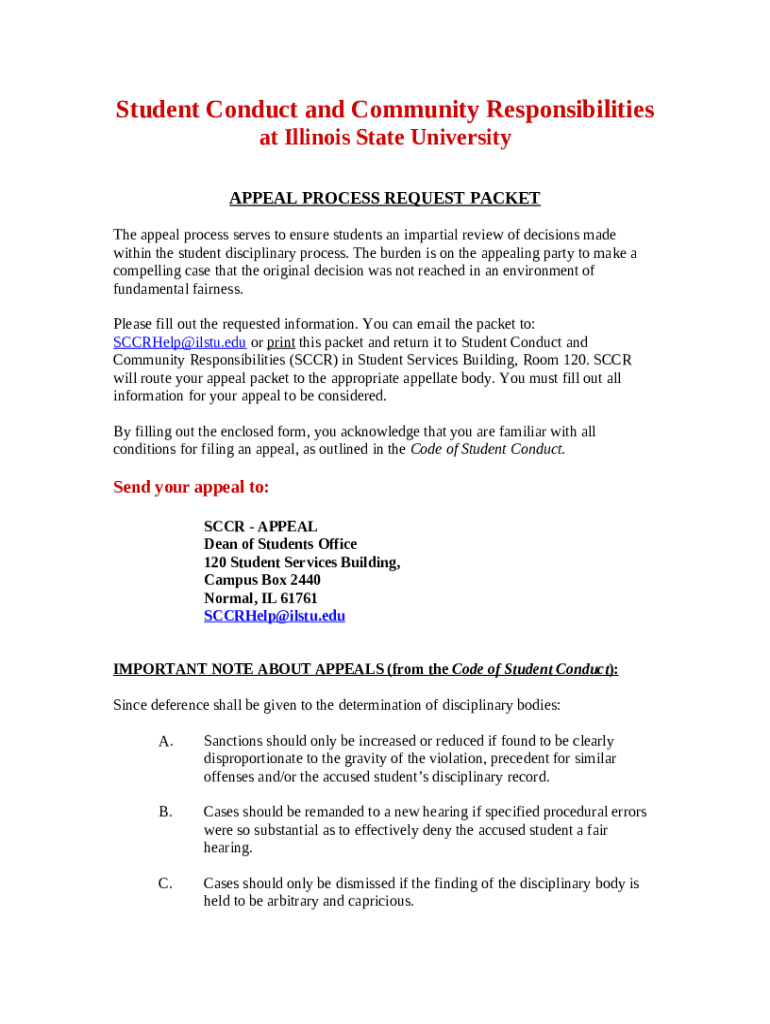 Student Conduct and Community Responsibilities
at Illinois State University

APPEAL PROCESS REQUEST PACKET

The appeal process serves to ensure students an impartial review of decisions made within the student disciplinary process. The burden is on the appealing party to make a compelling case that the original decision was not reached in an environment of fundamental fairness.

Please fill out the requested information. You can email the packet to: SCCRHelp@ilstu.edu or print this packet and return it to Student Conduct and Community Responsibilities (SCCR) in Student Services Building, Room 120. SCCR will route your appeal packet to the appropriate appellate body. You must fill out all information for your appeal to be considered.

By filling out the enclosed form, you acknowledge that you are familiar with all conditions for filing an appeal, as outlined in the Code of Student Conduct.

Send your appeal to:

SCCR - APPEAL
Dean of Students Office
120 Student Services Building,
Campus Box 2440
Normal, IL 61761
SCCRHelp@ilstu.edu

IMPORTANT NOTE ABOUT APPEALS (from the Code of Student Conduct):

Since deference shall be given to the determination of disciplinary bodies:

A. Sanctions should only be increased or reduced if found to be clearly disproportionate to the gravity of the violation, precedent for similar offenses and/or the accused student's disciplinary record.

B. Cases should be remanded to a new hearing if specified procedural errors were so substantial as to effectively deny the accused student a fair hearing.

C. Cases should only be dismissed if the finding of the disciplinary body is held to be arbitrary and capricious.